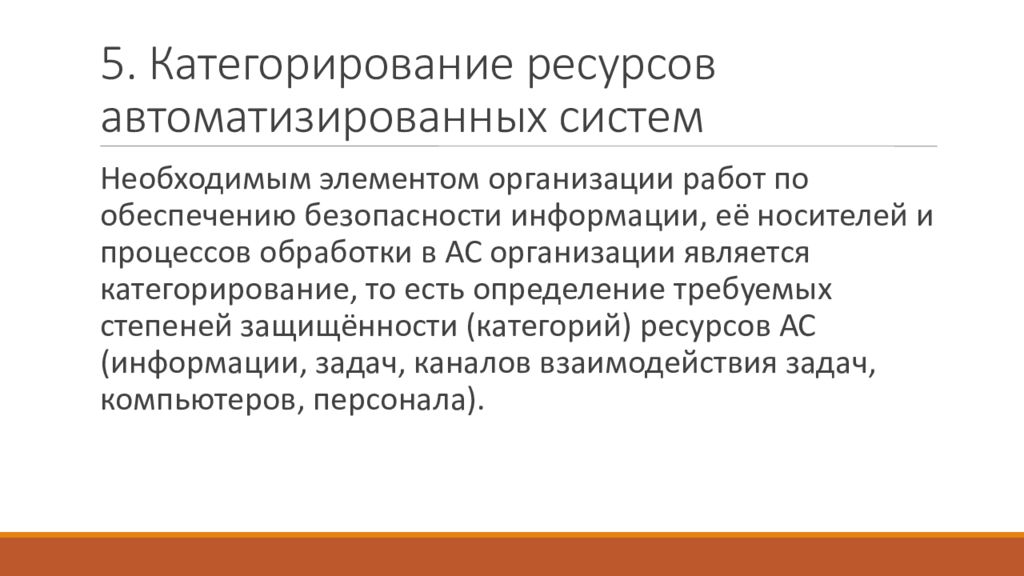 5. Категорирование ресурсов автоматизированных систем

Необходимым элементом организации работ по обеспечению безопасности информации, её носителей и процессов обработки в АС организации является категорирование, то есть определение требуемых степеней защищённости (категорий) ресурсов АС (информации, задач, каналов взаимодействия задач, компьютеров, персонала).